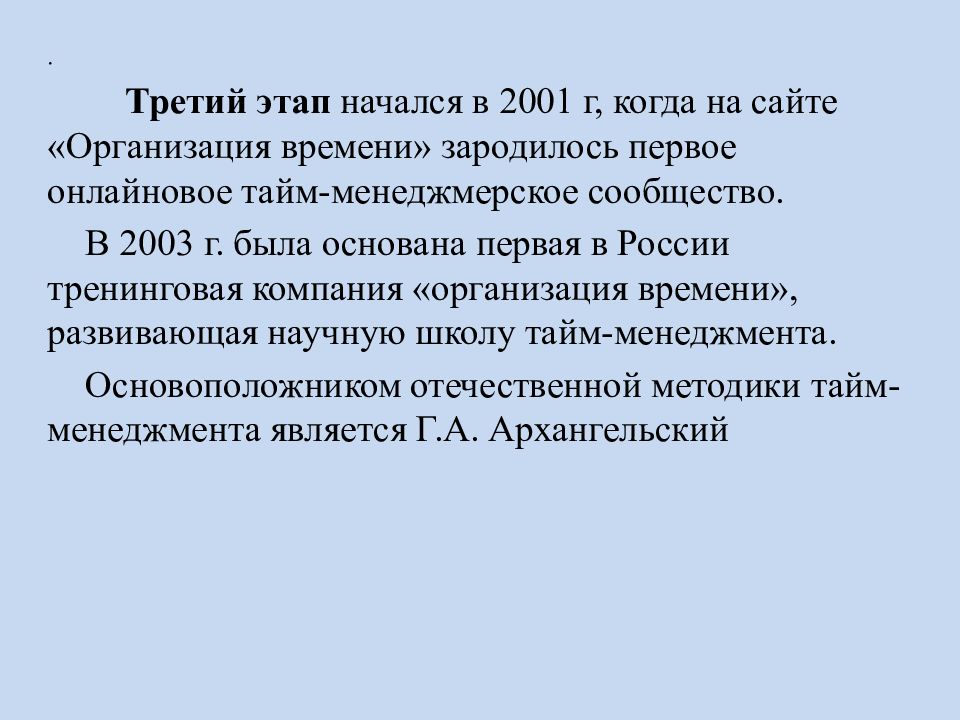 .

Третий этап начался в 2001 г, когда на сайте «Организация времени» зародилось первое онлайновое тайм-менеджмерское сообщество.

В 2003 г. была основана первая в России тренинговая компания «организация времени», развивающая научную школу тайм-менеджмента.

Основоположником отечественной методики тайм-менеджмента является Г.А. Архангельский